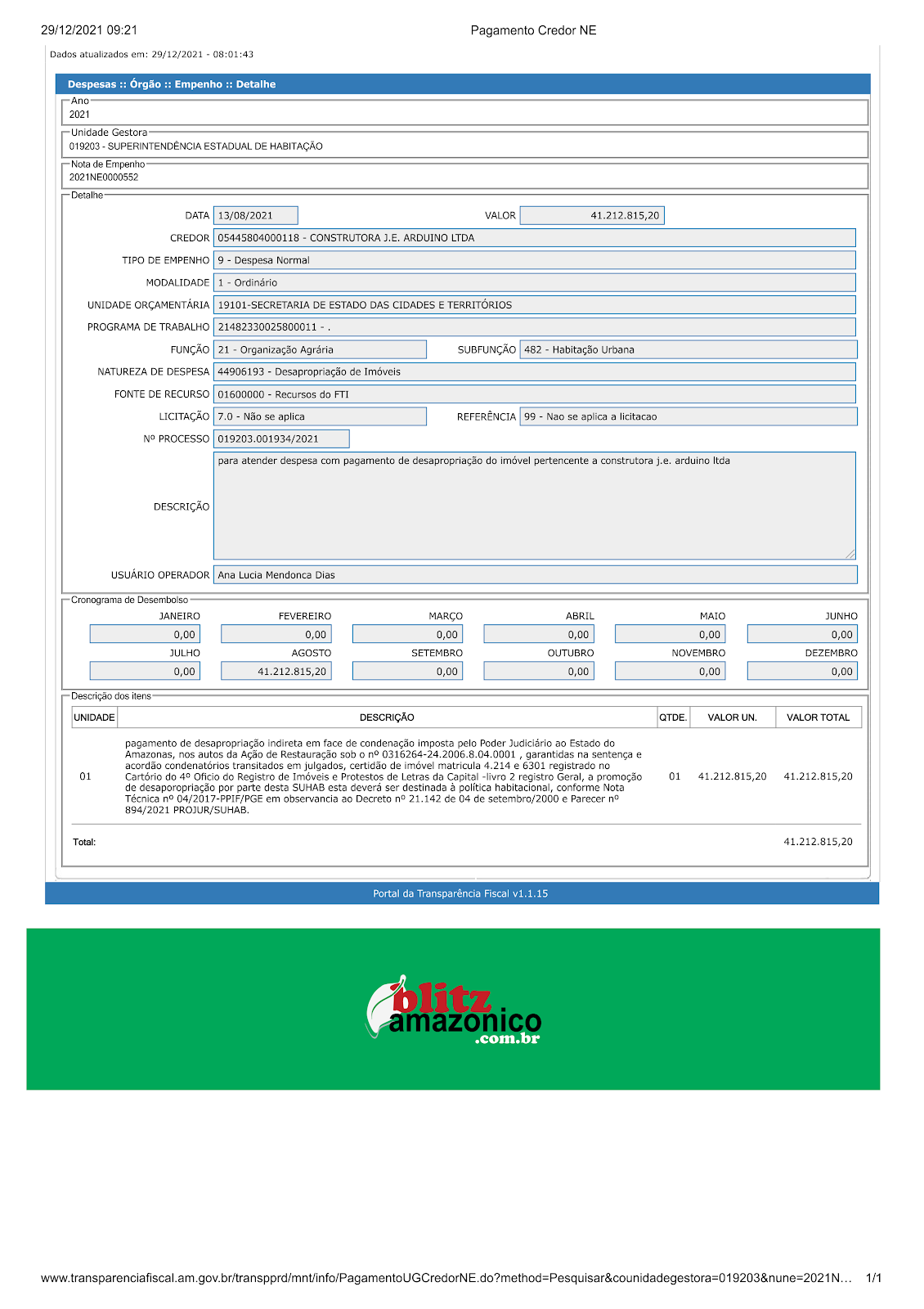 29/12/2021 09:21 Pagamento Credor NE

Dados atualizados em: 29/12/2021 - 08:01:43

Despesas :: Órgão :: Empenho :: Detalhe

Ano
2021

Unidade Gestora
019203 - SUPERINTENDÊNCIA ESTADUAL DE HABITAÇÃO

Nota de Empenho
2021NE0000552

Detalhe

DATA 13/08/2021 VALOR 41.212.815,20
CREDOR 05445804000118 - CONSTRUTORA J.E. ARDUINO LTDA
TIPO DE EMPENHO 9 - Despesa Normal
MODALIDADE 1 - Ordinário
UNIDADE ORÇAMENTÁRIA 19101-SECRETARIA DE ESTADO DAS CIDADES E TERRITÓRIOS
PROGRAMA DE TRABALHO 21482330025800011 - .
FUNÇÃO 21 - Organização Agrária SUBFUNÇÃO 482 - Habitação Urbana
NATUREZA DE DESPESA 44906193 - Desapropriação de Imóveis
FONTE DE RECURSO 01600000 - Recursos do FTI
LICITAÇÃO 7.0 - Não se aplica REFERÊNCIA 99 - Nao se aplica a licitacao
Nº PROCESSO 019203.001934/2021
DESCRIÇÃO para atender despesa com pagamento de desapropriação do imóvel pertencente a construtora j.e. arduino ltda
USUÁRIO OPERADOR Ana Lucia Mendonca Dias

Cronograma de Desembolso

| JANEIRO | FEVEREIRO | MARÇO | ABRIL | MAIO | JUNHO |
|---|---|---|---|---|---|
| 0,00 | 0,00 | 0,00 | 0,00 | 0,00 | 0,00 |
| JULHO | AGOSTO | SETEMBRO | OUTUBRO | NOVEMBRO | DEZEMBRO |
| 0,00 | 41.212.815,20 | 0,00 | 0,00 | 0,00 | 0,00 |

Descrição dos itens

| UNIDADE | DESCRIÇÃO | QTDE. | VALOR UN. | VALOR TOTAL |
|---|---|---|---|---|
| 01 | pagamento de desapropriação indireta em face de condenação imposta pelo Poder Judiciário ao Estado do Amazonas, nos autos da Ação de Restauração sob o nº 0316264-24.2006.8.04.0001 , garantidas na sentença e acordão condenatórios transitados em julgados, certidão de imóvel matricula 4.214 e 6301 registrado no Cartório do 4º Oficio do Registro de Imóveis e Protestos de Letras da Capital -livro 2 registro Geral, a promoção de desaporopriação por parte desta SUHAB esta deverá ser destinada à política habitacional, conforme Nota Técnica nº 04/2017-PPIF/PGE em observancia ao Decreto nº 21.142 de 04 de setembro/2000 e Parecer nº 894/2021 PROJUR/SUHAB. | 01 | 41.212.815,20 | 41.212.815,20 |
| Total: | | | | 41.212.815,20 |

Portal da Transparência Fiscal v1.1.15

blitz amazonico .com.br

www.transparenciafiscal.am.gov.br/transpprd/mnt/info/PagamentoUGCredorNE.do?method=Pesquisar&counidadegestora=019203&nune=2021N... 1/1